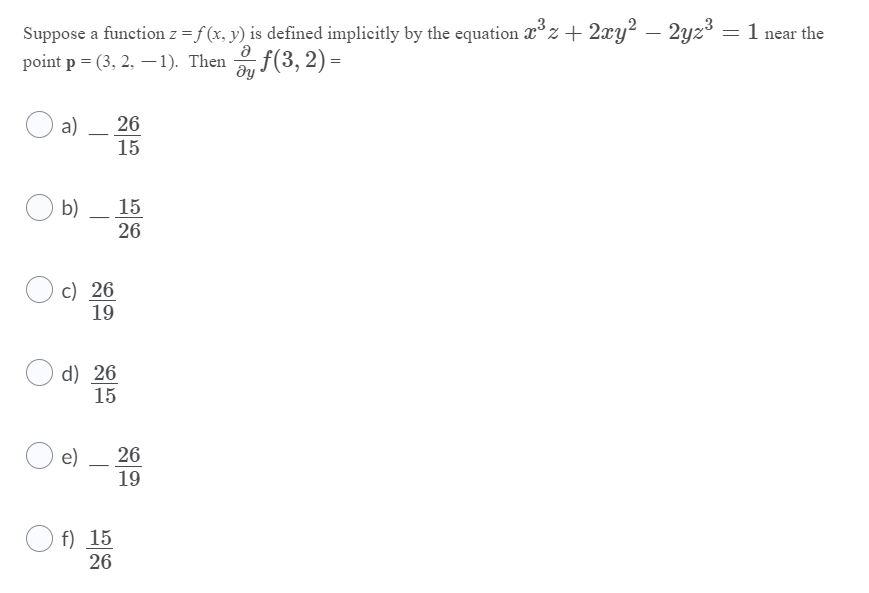 Suppose a function $z = f(x, y)$ is defined implicitly by the equation $x^3z + 2xy^2 - 2yz^3 = 1$ near the point $\mathbf{p} = (3, 2, -1)$. Then $\frac{\partial}{\partial y} f(3, 2) =$

a) $-\frac{26}{15}$

b) $-\frac{15}{26}$

c) $\frac{26}{19}$

d) $\frac{26}{15}$

e) $-\frac{26}{19}$

f) $\frac{15}{26}$